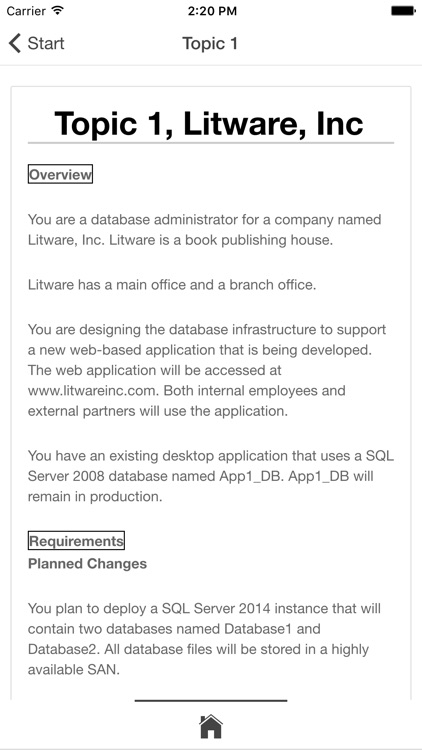 Carrier 2:20 PM

Start Topic 1

Topic 1, Litware, Inc

Overview

You are a database administrator for a company named Litware, Inc. Litware is a book publishing house.

Litware has a main office and a branch office.

You are designing the database infrastructure to support a new web-based application that is being developed. The web application will be accessed at www.litwareinc.com. Both internal employees and external partners will use the application.

You have an existing desktop application that uses a SQL Server 2008 database named App1_DB. App1_DB will remain in production.

Requirements

Planned Changes

You plan to deploy a SQL Server 2014 instance that will contain two databases named Database1 and Database2. All database files will be stored in a highly available SAN.